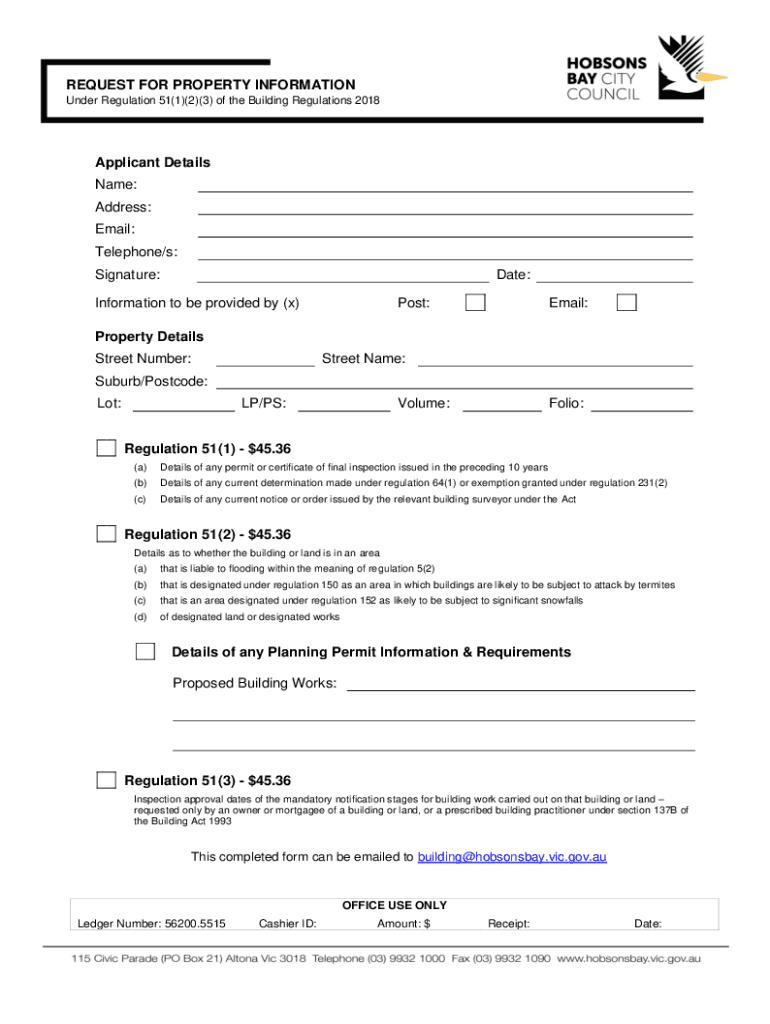 REQUEST FOR PROPERTY INFORMATION
Under Regulation 51(1)(2)(3) of the Building Regulations 2018

HOBSONS BAY CITY COUNCIL

Applicant Details
Name:
Address:
Email:
Telephone/s:
Signature:
Date:
Information to be provided by (x)
Post:
Email:

Property Details
Street Number:
Street Name:
Suburb/Postcode:
Lot:
LP/PS:
Volume:
Folio:

Regulation 51(1) - $45.36
(a) Details of any permit or certificate of final inspection issued in the preceding 10 years
(b) Details of any current determination made under regulation 64(1) or exemption granted under regulation 231(2)
(c) Details of any current notice or order issued by the relevant building surveyor under the Act

Regulation 51(2) - $45.36
Details as to whether the building or land is in an area
(a) that is liable to flooding within the meaning of regulation 5(2)
(b) that is designated under regulation 150 as an area in which buildings are likely to be subject to attack by termites
(c) that is an area designated under regulation 152 as likely to be subject to significant snowfalls
(d) of designated land or designated works

Details of any Planning Permit Information & Requirements
Proposed Building Works:

Regulation 51(3) - $45.36
Inspection approval dates of the mandatory notification stages for building work carried out on that building or land – requested only by an owner or mortgagee of a building or land, or a prescribed building practitioner under section 137B of the Building Act 1993

This completed form can be emailed to building@hobsonsbay.vic.gov.au

OFFICE USE ONLY
Ledger Number: 56200.5515 Cashier ID: Amount: $ Receipt: Date:

115 Civic Parade (PO Box 21) Altona Vic 3018 Telephone (03) 9932 1000 Fax (03) 9932 1090 www.hobsonsbay.vic.gov.au